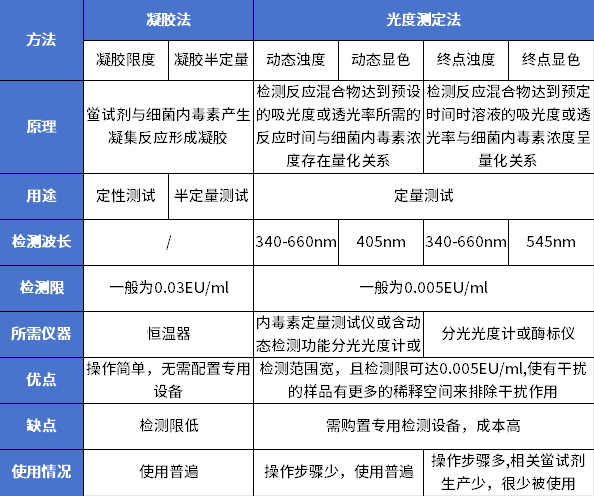 | 方法 | 凝胶法 | | 光度测定法 | | | |
|---|---|---|---|---|---|---|
| | 凝胶限度 | 凝胶半定量 | 动态浊度 | 动态显色 | 终点浊度 | 终点显色 |
| 原理 | 鲎试剂与细菌内毒素产生凝集反应形成凝胶 | | 检测反应混合物达到预设的吸光度或透光率所需的反应时间与细菌内毒素浓度存在量化关系 | | 检测反应混合物达到预定时间时溶液的吸光度或透光率与细菌内毒素浓度呈量化关系 | |
| 用途 | 定性测试 | 半定量测试 | 定量测试 | | | |
| 检测波长 | / | | 340-660nm | 405nm | 340-660nm | 545nm |
| 检测限 | 一般为0.03EU/ml | | 一般为0.005EU/ml | | | |
| 所需仪器 | 恒温器 | | 内毒素定量测试仪或含动态检测功能分光光度计或 | | 分光光度计或酶标仪 | |
| 优点 | 操作简单，无需配置专用设备 | | 检测范围宽，且检测限可达0.005EU/ml,使有干扰的样品有更多的稀释空间来排除干扰作用 | | | |
| 缺点 | 检测限低 | | 需购置专用检测设备，成本高 | | | |
| 使用情况 | 使用普遍 | | 操作步骤少，使用普遍 | | 操作步骤多,相关鲎试剂生产少，很少被使用 | |